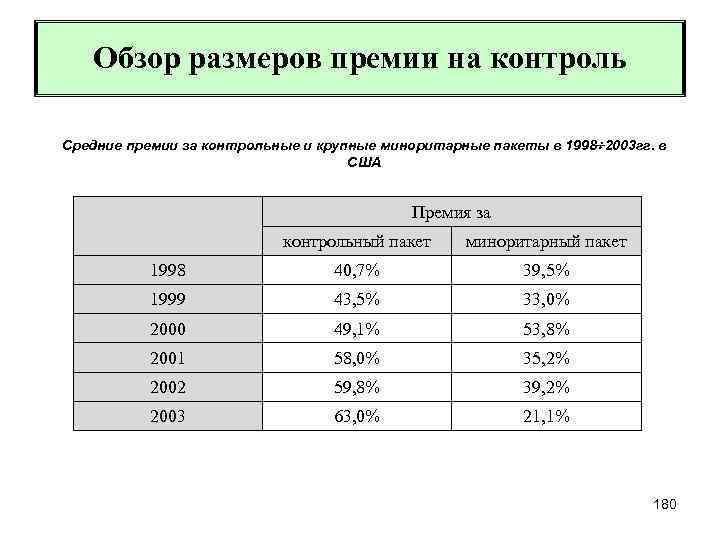 Обзор размеров премии на контроль

Средние премии за контрольные и крупные миноритарные пакеты в 1998÷2003гг. в США

| | Премия за | |
|---|---|---|
| | контрольный пакет | миноритарный пакет |
| 1998 | 40,7% | 39,5% |
| 1999 | 43,5% | 33,0% |
| 2000 | 49,1% | 53,8% |
| 2001 | 58,0% | 35,2% |
| 2002 | 59,8% | 39,2% |
| 2003 | 63,0% | 21,1% |

180